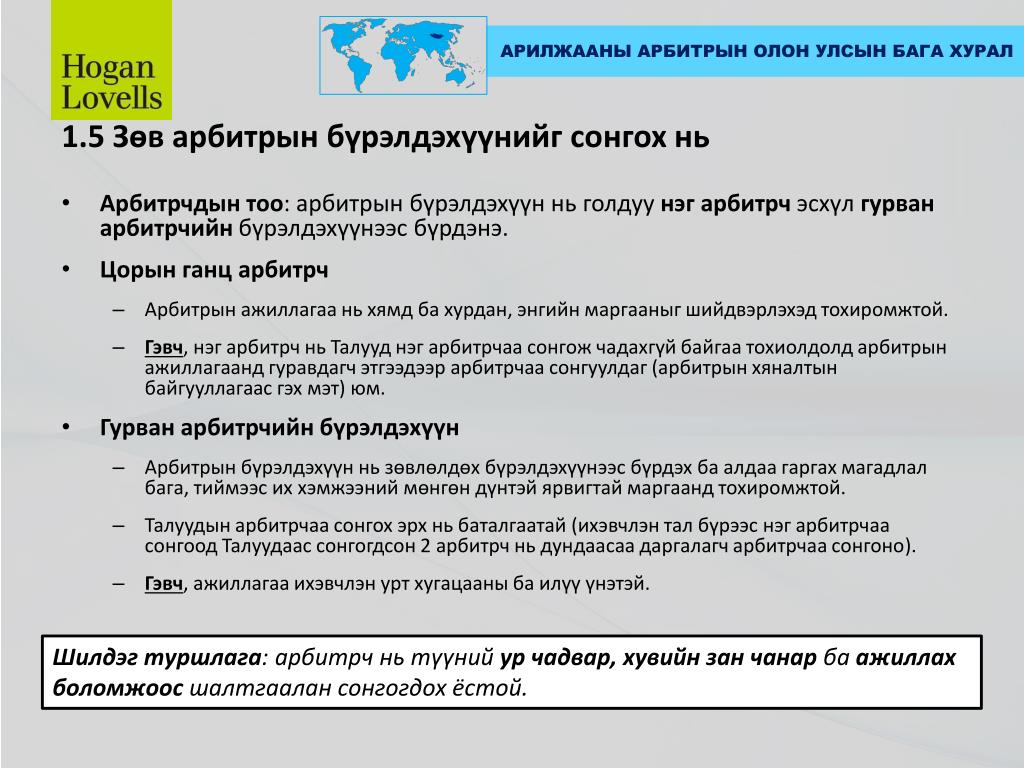 Hogan Lovells

АРИЛЖААНЫ АРБИТРЫН ОЛОН УЛСЫН БАГА ХУРАЛ

1.5 Зөв арбитрын бүрэлдэхүүнийг сонгох нь

• Арбитрчдын тоо: арбитрын бүрэлдэхүүн нь голдуу нэг арбитрч эсхүл гурван арбитрчийн бүрэлдэхүүнээс бүрдэнэ.

• Цорын ганц арбитрч

– Арбитрын ажиллагаа нь хямд ба хурдан, энгийн маргааныг шийдвэрлэхэд тохиромжтой.

– Гэвч, нэг арбитрч нь Талууд нэг арбитрчаа сонгож чадахгүй байгаа тохиолдолд арбитрын ажиллагаанд гуравдагч этгээдээр арбитрчаа сонгуулдаг (арбитрын хяналтын байгууллагаас гэх мэт) юм.

• Гурван арбитрчийн бүрэлдэхүүн

– Арбитрын бүрэлдэхүүн нь зөвлөлдөх бүрэлдэхүүнээс бүрдэх ба алдаа гаргах магадлал бага, тиймээс их хэмжээний мөнгөн дүнтэй ярвигтай маргаанд тохиромжтой.

– Талуудын арбитрчаа сонгох эрх нь баталгаатай (ихэвчлэн тал бүрээс нэг арбитрчаа сонгоод Талуудаас сонгогдсон 2 арбитрч нь дундаасаа даргалагч арбитрчаа сонгоно).

– Гэвч, ажиллагаа ихэвчлэн урт хугацааны ба илүү үнэтэй.

Шилдэг туршлага: арбитрч нь түүний ур чадвар, хувийн зан чанар ба ажиллах боломжоос шалтгаалан сонгогдох ёстой.